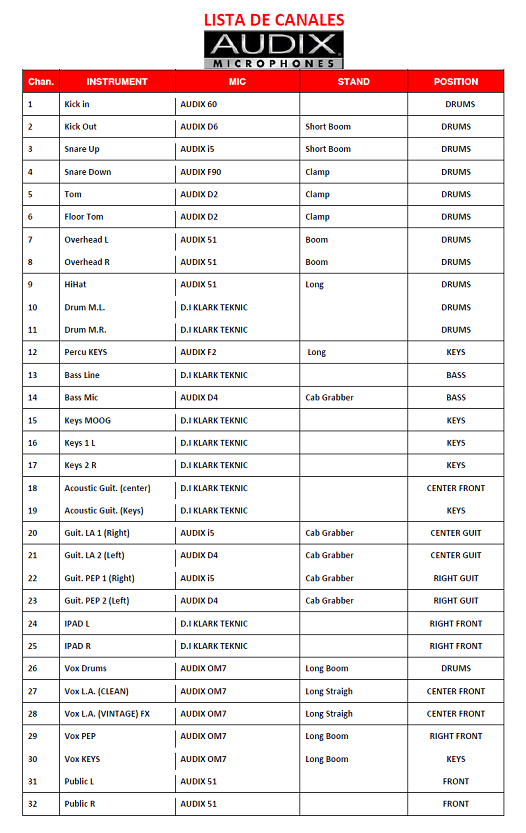 LISTA DE CANALES

AUDIX MICROPHONES

| Chan. | INSTRUMENT | MIC | STAND | POSITION |
|---|---|---|---|---|
| 1 | Kick in | AUDIX 60 | | DRUMS |
| 2 | Kick Out | AUDIX D6 | Short Boom | DRUMS |
| 3 | Snare Up | AUDIX i5 | Short Boom | DRUMS |
| 4 | Snare Down | AUDIX F90 | Clamp | DRUMS |
| 5 | Tom | AUDIX D2 | Clamp | DRUMS |
| 6 | Floor Tom | AUDIX D2 | Clamp | DRUMS |
| 7 | Overhead L | AUDIX 51 | Boom | DRUMS |
| 8 | Overhead R | AUDIX 51 | Boom | DRUMS |
| 9 | HiHat | AUDIX 51 | Long | DRUMS |
| 10 | Drum M.L. | D.I KLARK TEKNIC | | DRUMS |
| 11 | Drum M.R. | D.I KLARK TEKNIC | | DRUMS |
| 12 | Percu KEYS | AUDIX F2 | Long | KEYS |
| 13 | Bass Line | D.I KLARK TEKNIC | | BASS |
| 14 | Bass Mic | AUDIX D4 | Cab Grabber | BASS |
| 15 | Keys MOOG | D.I KLARK TEKNIC | | KEYS |
| 16 | Keys 1 L | D.I KLARK TEKNIC | | KEYS |
| 17 | Keys 2 R | D.I KLARK TEKNIC | | KEYS |
| 18 | Acoustic Guit. (center) | D.I KLARK TEKNIC | | CENTER FRONT |
| 19 | Acoustic Guit. (Keys) | D.I KLARK TEKNIC | | KEYS |
| 20 | Guit. LA 1 (Right) | AUDIX i5 | Cab Grabber | CENTER GUIT |
| 21 | Guit. LA 2 (Left) | AUDIX D4 | Cab Grabber | CENTER GUIT |
| 22 | Guit. PEP 1 (Right) | AUDIX i5 | Cab Grabber | RIGHT GUIT |
| 23 | Guit. PEP 2 (Left) | AUDIX D4 | Cab Grabber | RIGHT GUIT |
| 24 | IPAD L | D.I KLARK TEKNIC | | RIGHT FRONT |
| 25 | IPAD R | D.I KLARK TEKNIC | | RIGHT FRONT |
| 26 | Vox Drums | AUDIX OM7 | Long Boom | DRUMS |
| 27 | Vox L.A. (CLEAN) | AUDIX OM7 | Long Straigh | CENTER FRONT |
| 28 | Vox L.A. (VINTAGE) FX | AUDIX OM7 | Long Straigh | CENTER FRONT |
| 29 | Vox PEP | AUDIX OM7 | Long Boom | RIGHT FRONT |
| 30 | Vox KEYS | AUDIX OM7 | Long Boom | KEYS |
| 31 | Public L | AUDIX 51 | | FRONT |
| 32 | Public R | AUDIX 51 | | FRONT |